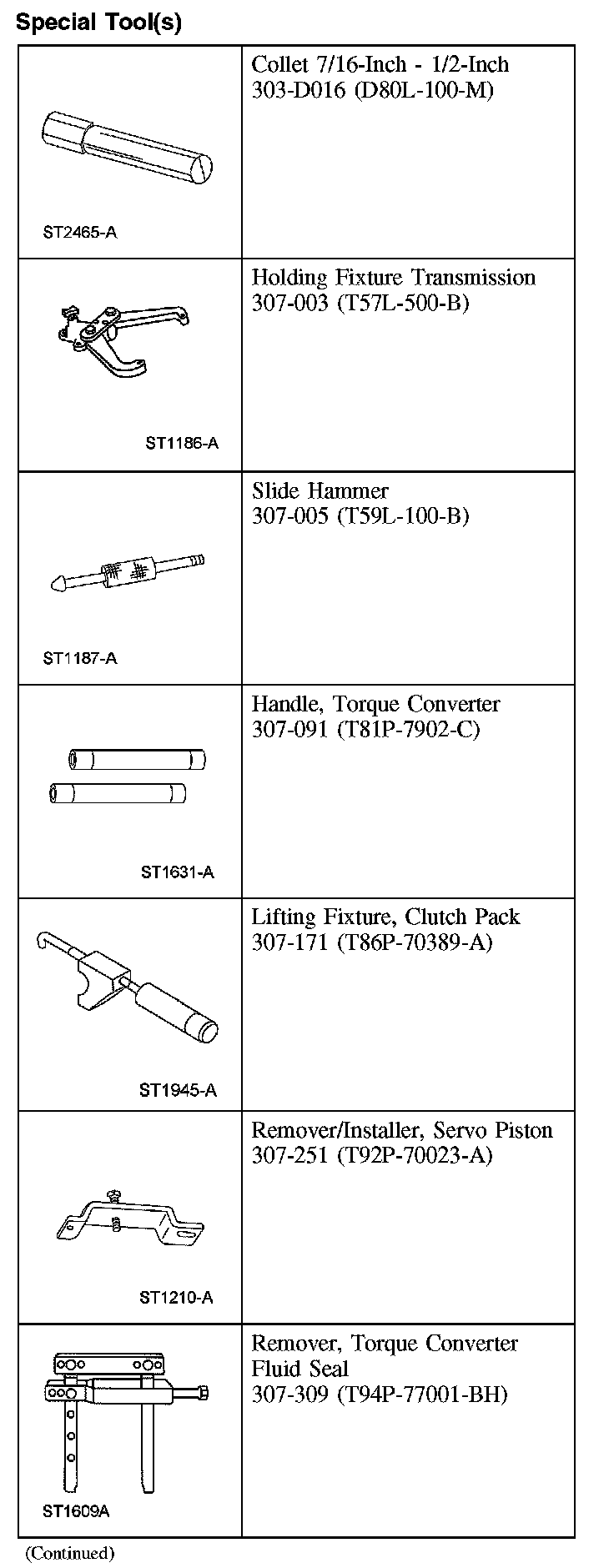 Special Tool(s)

| | |
|---|---|
| ST2465-A | Collet 7/16-Inch - 1/2-Inch 303-D016 (D80L-100-M) |
| ST1186-A | Holding Fixture Transmission 307-003 (T57L-500-B) |
| ST1187-A | Slide Hammer 307-005 (T59L-100-B) |
| ST1631-A | Handle, Torque Converter 307-091 (T81P-7902-C) |
| ST1945-A | Lifting Fixture, Clutch Pack 307-171 (T86P-70389-A) |
| ST1210-A | Remover/Installer, Servo Piston 307-251 (T92P-70023-A) |
| ST1609A | Remover, Torque Converter Fluid Seal 307-309 (T94P-77001-BH) |

(Continued)